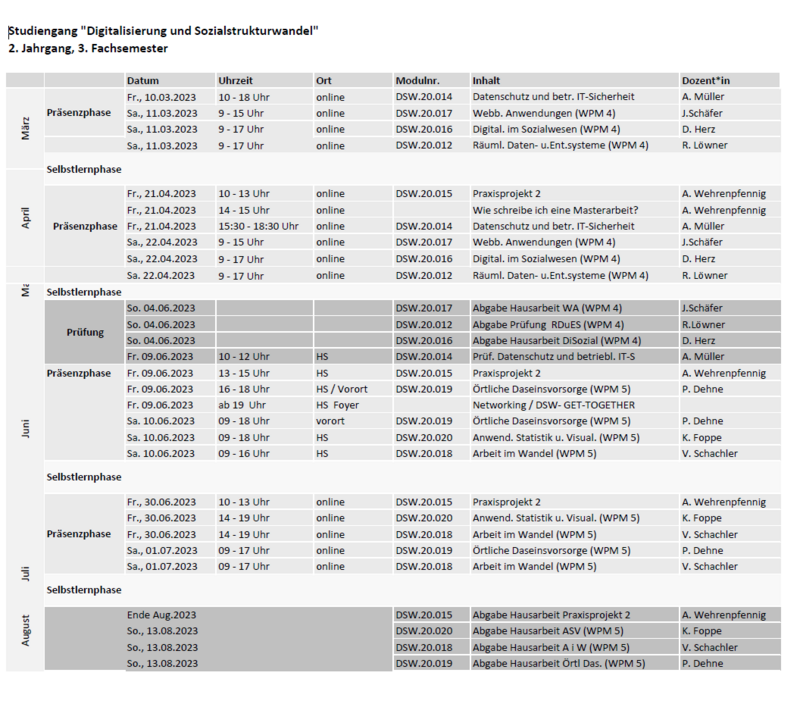 Studiengang "Digitalisierung und Sozialstrukturwandel"
2. Jahrgang, 3. Fachsemester

| | | Datum | Uhrzeit | Ort | Modulnr. | Inhalt | Dozent*in |
|---|---|---|---|---|---|---|---|
| März | Präsenzphase | Fr., 10.03.2023 | 10 - 18 Uhr | online | DSW.20.014 | Datenschutz und betr. IT-Sicherheit | A. Müller |
| | | Sa., 11.03.2023 | 9 - 15 Uhr | online | DSW.20.017 | Webb. Anwendungen (WPM 4) | J.Schäfer |
| | | Sa., 11.03.2023 | 9 - 17 Uhr | online | DSW.20.016 | Digital. im Sozialwesen (WPM 4) | D. Herz |
| | | Sa., 11.03.2023 | 9 - 17 Uhr | online | DSW.20.012 | Räuml. Daten- u.Ent.systeme (WPM 4) | R. Löwner |
| | Selbstlernphase | | | | | | |
| April | Präsenzphase | Fr., 21.04.2023 | 10 - 13 Uhr | online | DSW.20.015 | Praxisprojekt 2 | A. Wehrenpfennig |
| | | Fr., 21.04.2023 | 14 - 15 Uhr | online | | Wie schreibe ich eine Masterarbeit? | A. Wehrenpfennig |
| | | Fr., 21.04.2023 | 15:30 - 18:30 Uhr | online | DSW.20.014 | Datenschutz und betr. IT-Sicherheit | A. Müller |
| | | Sa., 22.04.2023 | 9 - 15 Uhr | online | DSW.20.017 | Webb. Anwendungen (WPM 4) | J.Schäfer |
| | | Sa., 22.04.2023 | 9 - 17 Uhr | online | DSW.20.016 | Digital. im Sozialwesen (WPM 4) | D. Herz |
| | | Sa. 22.04.2023 | 9 - 17 Uhr | online | DSW.20.012 | Räuml. Daten- u.Ent.systeme (WPM 4) | R. Löwner |
| Ma | Selbstlernphase | | | | | | |
| Juni | Prüfung | So. 04.06.2023 | | | DSW.20.017 | Abgabe Hausarbeit WA (WPM 4) | J.Schäfer |
| | | So. 04.06.2023 | | | DSW.20.012 | Abgabe Prüfung RDuES (WPM 4) | R.Löwner |
| | | So. 04.06.2023 | | | DSW.20.016 | Abgabe Hausarbeit DiSozial (WPM 4) | D. Herz |
| | | Fr. 09.06.2023 | 10 - 12 Uhr | HS | DSW.20.014 | Prüf. Datenschutz und betriebl. IT-S | A. Müller |
| | Präsenzphase | Fr. 09.06.2023 | 13 - 15 Uhr | HS | DSW.20.015 | Praxisprojekt 2 | A. Wehrenpfennig |
| | | Fr. 09.06.2023 | 16 - 18 Uhr | HS / Vorort | DSW.20.019 | Örtliche Daseinsvorsorge (WPM 5) | P. Dehne |
| | | Fr. 09.06.2023 | ab 19 Uhr | HS Foyer | | Networking / DSW- GET-TOGETHER | |
| | | Sa. 10.06.2023 | 09 - 18 Uhr | vorort | DSW.20.019 | Örtliche Daseinsvorsorge (WPM 5) | P. Dehne |
| | | Sa. 10.06.2023 | 09 - 18 Uhr | HS | DSW.20.020 | Anwend. Statistik u. Visual. (WPM 5) | K. Foppe |
| | | Sa. 10.06.2023 | 09 - 16 Uhr | HS | DSW.20.018 | Arbeit im Wandel (WPM 5) | V. Schachler |
| | Selbstlernphase | | | | | | |
| Juli | Präsenzphase | Fr., 30.06.2023 | 10 - 13 Uhr | online | DSW.20.015 | Praxisprojekt 2 | A. Wehrenpfennig |
| | | Fr., 30.06.2023 | 14 - 19 Uhr | online | DSW.20.020 | Anwend. Statistik u. Visual. (WPM 5) | K. Foppe |
| | | Fr., 30.06.2023 | 14 - 19 Uhr | online | DSW.20.018 | Arbeit im Wandel (WPM 5) | V. Schachler |
| | | Sa., 01.07.2023 | 09 - 17 Uhr | online | DSW.20.019 | Örtliche Daseinsvorsorge (WPM 5) | P. Dehne |
| | | Sa., 01.07.2023 | 09 - 17 Uhr | online | DSW.20.018 | Arbeit im Wandel (WPM 5) | V. Schachler |
| | Selbstlernphase | | | | | | |
| August | | Ende Aug.2023 | | | DSW.20.015 | Abgabe Hausarbeit Praxisprojekt 2 | A. Wehrenpfennig |
| | | So., 13.08.2023 | | | DSW.20.020 | Abgabe Hausarbeit ASV (WPM 5) | K. Foppe |
| | | So., 13.08.2023 | | | DSW.20.018 | Abgabe Hausarbeit A i W (WPM 5) | V. Schachler |
| | | So., 13.08.2023 | | | DSW.20.019 | Abgabe Hausarbeit Örtl Das. (WPM 5) | P. Dehne |